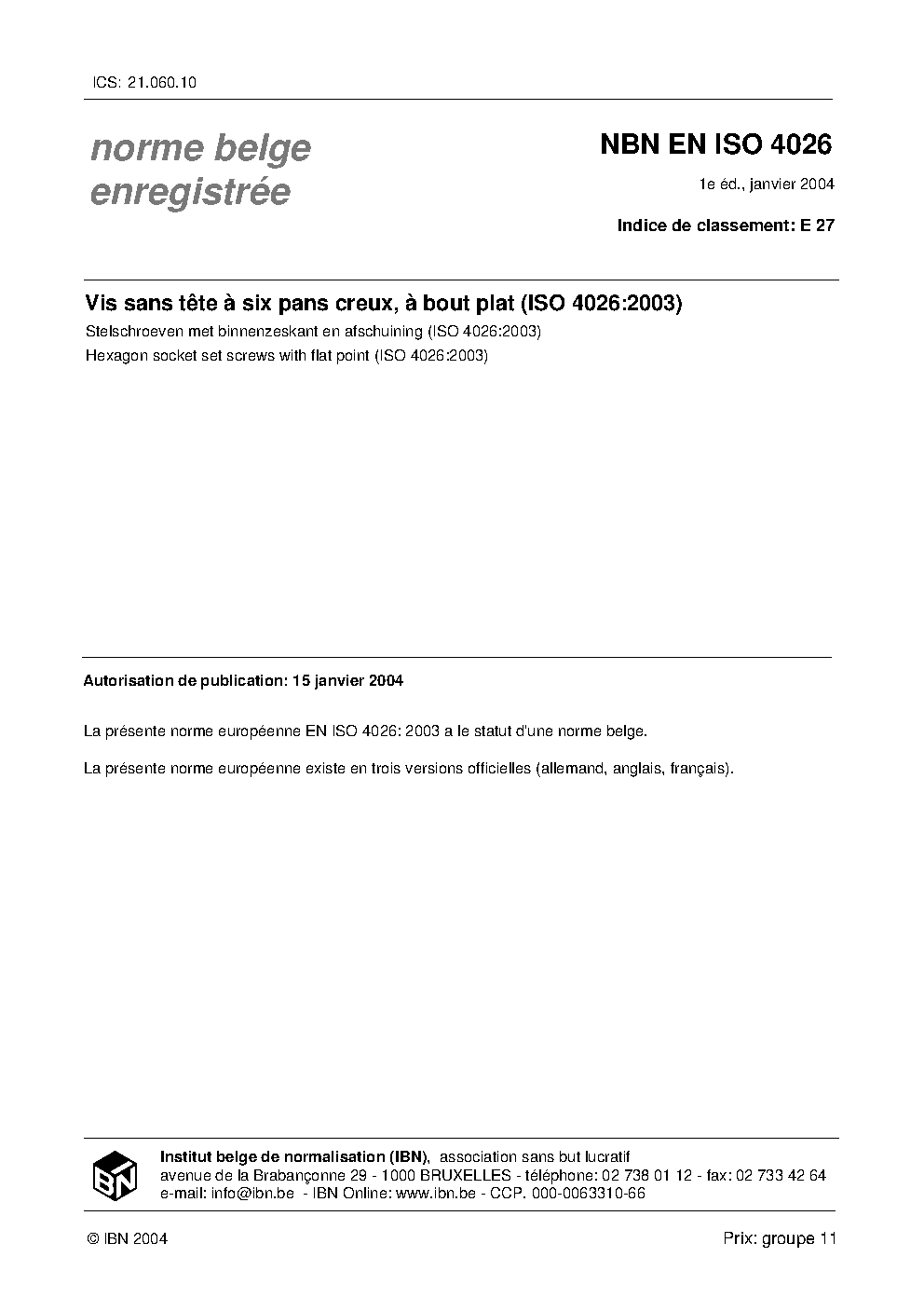 ICS: 21.060.10

norme belge enregistrée

NBN EN ISO 4026

1e éd., janvier 2004

Indice de classement: E 27

Vis sans tête à six pans creux, à bout plat (ISO 4026:2003)

Stelschroeven met binnenzeskant en afschuining (ISO 4026:2003)

Hexagon socket set screws with flat point (ISO 4026:2003)

Autorisation de publication: 15 janvier 2004

La présente norme européenne EN ISO 4026: 2003 a le statut d'une norme belge.

La présente norme européenne existe en trois versions officielles (allemand, anglais, français).

IBN

Institut belge de normalisation (IBN), association sans but lucratif
avenue de la Brabançonne 29 - 1000 BRUXELLES - téléphone: 02 738 01 12 - fax: 02 733 42 64
e-mail: info@ibn.be - IBN Online: www.ibn.be - CCP. 000-0063310-66

© IBN 2004

Prix: groupe 11